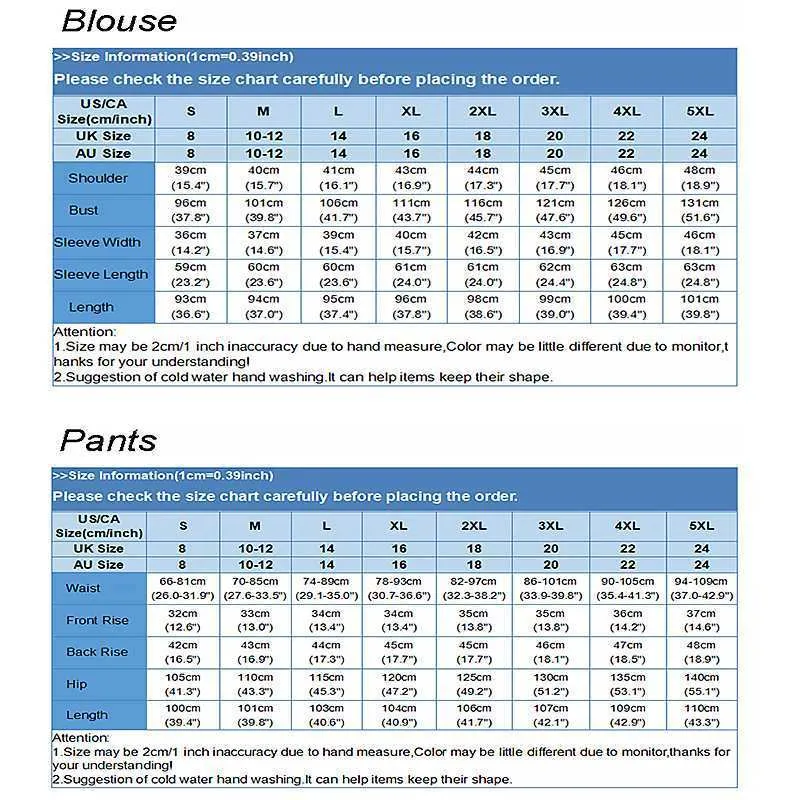 Blouse

>>Size Information(1cm=0.39inch)
Please check the size chart carefully before placing the order.

| US/CA Size(cm/inch) | S | M | L | XL | 2XL | 3XL | 4XL | 5XL |
|---|---|---|---|---|---|---|---|---|
| UK Size | 8 | 10-12 | 14 | 16 | 18 | 20 | 22 | 24 |
| AU Size | 8 | 10-12 | 14 | 16 | 18 | 20 | 22 | 24 |
| Shoulder | 39cm (15.4") | 40cm (15.7") | 41cm (16.1") | 43cm (16.9") | 44cm (17.3") | 45cm (17.7") | 46cm (18.1") | 48cm (18.9") |
| Bust | 96cm (37.8") | 101cm (39.8") | 106cm (41.7") | 111cm (43.7") | 116cm (45.7") | 121cm (47.6") | 126cm (49.6") | 131cm (51.6") |
| Sleeve Width | 36cm (14.2") | 37cm (14.6") | 39cm (15.4") | 40cm (15.7") | 42cm (16.5") | 43cm (16.9") | 45cm (17.7") | 46cm (18.1") |
| Sleeve Length | 59cm (23.2") | 60cm (23.6") | 60cm (23.6") | 61cm (24.0") | 61cm (24.0") | 62cm (24.4") | 63cm (24.8") | 63cm (24.8") |
| Length | 93cm (36.6") | 94cm (37.0") | 95cm (37.4") | 96cm (37.8") | 98cm (38.6") | 99cm (39.0") | 100cm (39.4") | 101cm (39.8") |

Attention:
1.Size may be 2cm/1 inch inaccuracy due to hand measure,Color may be little different due to monitor,thanks for your understanding!
2.Suggestion of cold water hand washing.It can help items keep their shape.

Pants

>>Size Information(1cm=0.39inch)
Please check the size chart carefully before placing the order.

| US/CA Size(cm/inch) | S | M | L | XL | 2XL | 3XL | 4XL | 5XL |
|---|---|---|---|---|---|---|---|---|
| UK Size | 8 | 10-12 | 14 | 16 | 18 | 20 | 22 | 24 |
| AU Size | 8 | 10-12 | 14 | 16 | 18 | 20 | 22 | 24 |
| Waist | 66-81cm (26.0-31.9") | 70-85cm (27.6-33.5") | 74-89cm (29.1-35.0") | 78-93cm (30.7-36.6") | 82-97cm (32.3-38.2") | 86-101cm (33.9-39.8") | 90-105cm (35.4-41.3") | 94-109cm (37.0-42.9") |
| Front Rise | 32cm (12.6") | 33cm (13.0") | 34cm (13.4") | 34cm (13.4") | 35cm (13.8") | 35cm (13.8") | 36cm (14.2") | 37cm (14.6") |
| Back Rise | 42cm (16.5") | 43cm (16.9") | 44cm (17.3") | 45cm (17.7") | 45cm (17.7") | 46cm (18.1") | 47cm (18.5") | 48cm (18.9") |
| Hip | 105cm (41.3") | 110cm (43.3") | 115cm (45.3") | 120cm (47.2") | 125cm (49.2") | 130cm (51.2") | 135cm (53.1") | 140cm (55.1") |
| Length | 100cm (39.4") | 101cm (39.8") | 103cm (40.6") | 104cm (40.9") | 106cm (41.7") | 107cm (42.1") | 109cm (42.9") | 110cm (43.3") |

Attention:
1.Size may be 2cm/1 inch inaccuracy due to hand measure,Color may be little different due to monitor,thanks for your understanding!
2.Suggestion of cold water hand washing.It can help items keep their shape.